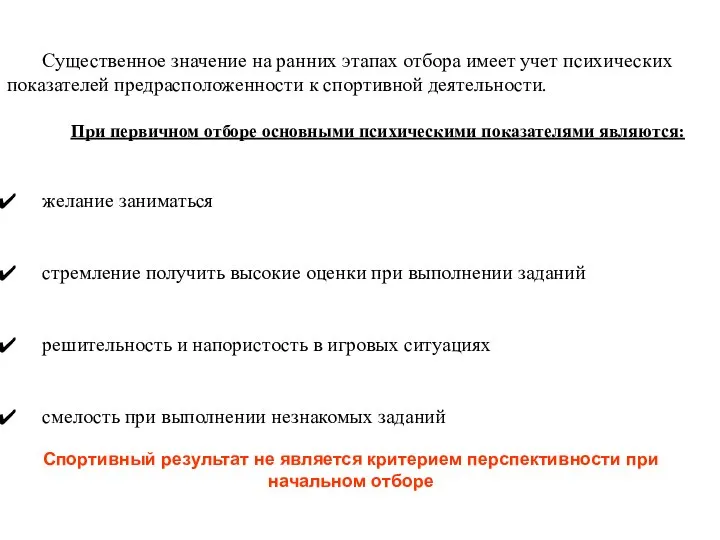 Существенное значение на ранних этапах отбора имеет учет психических показателей предрасположенности к спортивной деятельности.

При первичном отборе основными психическими показателями являются:

✔ желание заниматься

✔ стремление получить высокие оценки при выполнении заданий

✔ решительность и напористость в игровых ситуациях

✔ смелость при выполнении незнакомых заданий

Спортивный результат не является критерием перспективности при начальном отборе